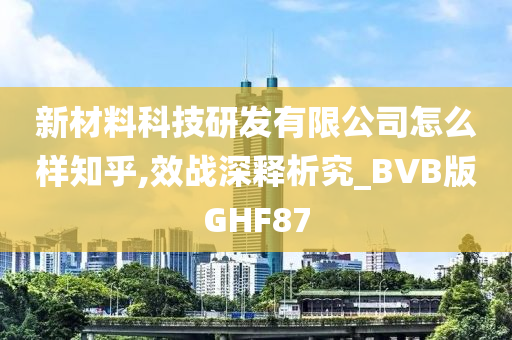 新材料科技研发有限公司怎么样知乎,效战深释析究_BVB版GHF87